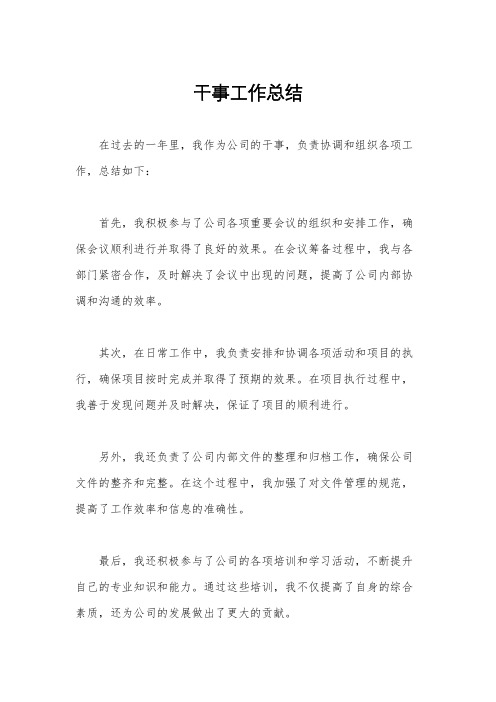 干事工作总结

在过去的一年里，我作为公司的干事，负责协调和组织各项工作，总结如下：

首先，我积极参与了公司各项重要会议的组织和安排工作，确保会议顺利进行并取得了良好的效果。在会议筹备过程中，我与各部门紧密合作，及时解决了会议中出现的问题，提高了公司内部协调和沟通的效率。

其次，在日常工作中，我负责安排和协调各项活动和项目的执行，确保项目按时完成并取得了预期的效果。在项目执行过程中，我善于发现问题并及时解决，保证了项目的顺利进行。

另外，我还负责了公司内部文件的整理和归档工作，确保公司文件的整齐和完整。在这个过程中，我加强了对文件管理的规范，提高了工作效率和信息的准确性。

最后，我还积极参与了公司的各项培训和学习活动，不断提升自己的专业知识和能力。通过这些培训，我不仅提高了自身的综合素质，还为公司的发展做出了更大的贡献。